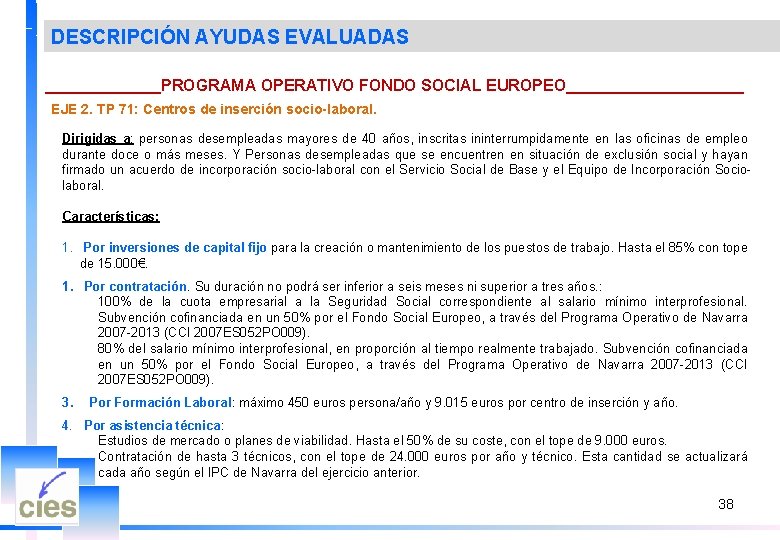 DESCRIPCIÓN AYUDAS EVALUADAS

PROGRAMA OPERATIVO FONDO SOCIAL EUROPEO

EJE 2. TP 71: Centros de inserción socio-laboral.

Dirigidas a: personas desempleadas mayores de 40 años, inscritas ininterrumpidamente en las oficinas de empleo durante doce o más meses. Y Personas desempleadas que se encuentren en situación de exclusión social y hayan firmado un acuerdo de incorporación socio-laboral con el Servicio Social de Base y el Equipo de Incorporación Socio-laboral.

Características:

1. Por inversiones de capital fijo para la creación o mantenimiento de los puestos de trabajo. Hasta el 85% con tope de 15.000€.

1. Por contratación. Su duración no podrá ser inferior a seis meses ni superior a tres años.:
100% de la cuota empresarial a la Seguridad Social correspondiente al salario mínimo interprofesional. Subvención cofinanciada en un 50% por el Fondo Social Europeo, a través del Programa Operativo de Navarra 2007-2013 (CCI 2007ES052PO009).
80% del salario mínimo interprofesional, en proporción al tiempo realmente trabajado. Subvención cofinanciada en un 50% por el Fondo Social Europeo, a través del Programa Operativo de Navarra 2007-2013 (CCI 2007ES052PO009).

3. Por Formación Laboral: máximo 450 euros persona/año y 9.015 euros por centro de inserción y año.

4. Por asistencia técnica:
Estudios de mercado o planes de viabilidad. Hasta el 50% de su coste, con el tope de 9.000 euros.
Contratación de hasta 3 técnicos, con el tope de 24.000 euros por año y técnico. Esta cantidad se actualizará cada año según el IPC de Navarra del ejercicio anterior.

cies

38